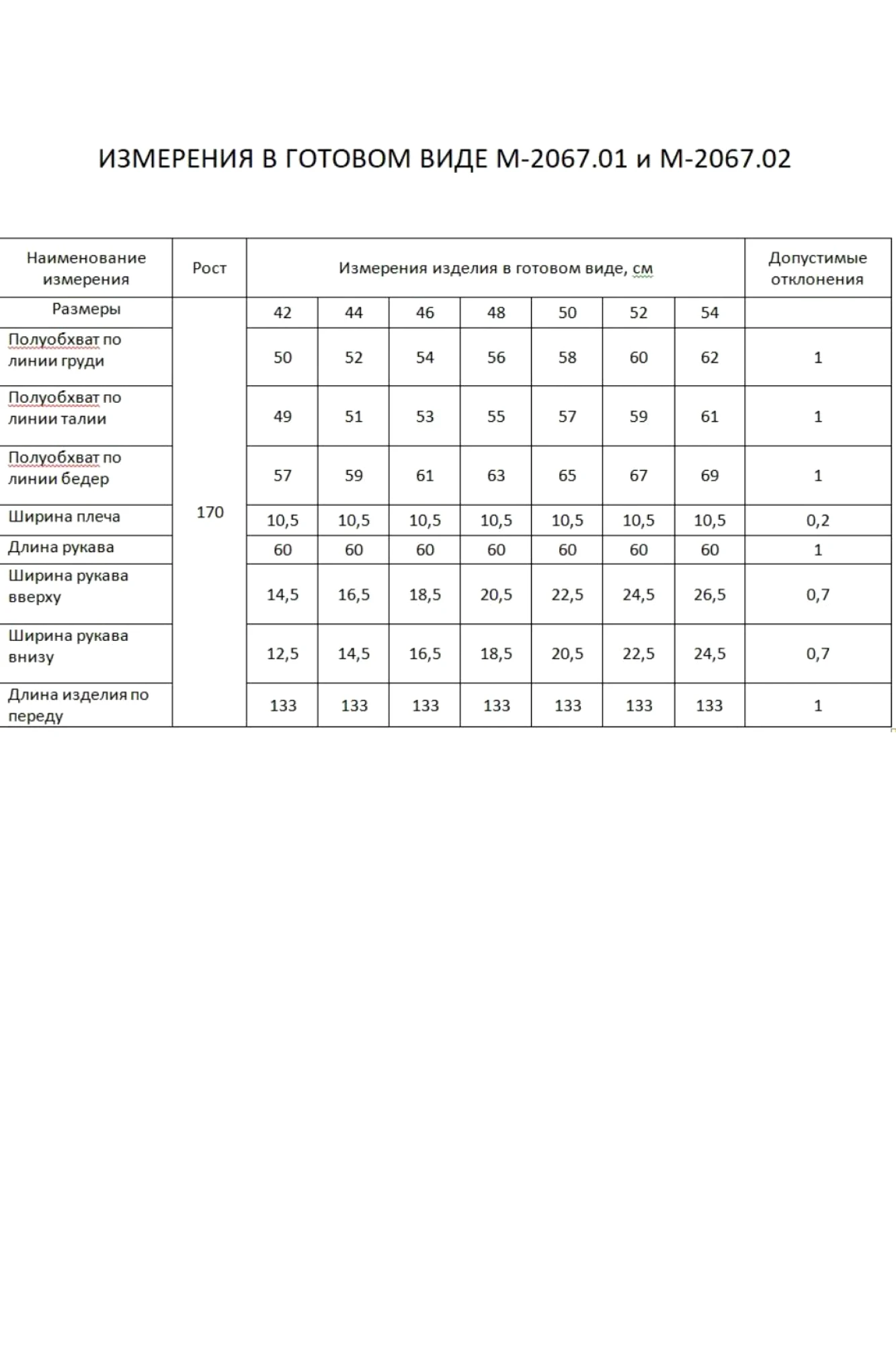 ИЗМЕРЕНИЯ В ГОТОВОМ ВИДЕ М-2067.01 и М-2067.02

| Наименование измерения | Рост | Измерения изделия в готовом виде, см | | | | | | | Допустимые отклонения |
|---|---|---|---|---|---|---|---|---|---|
| Размеры | 170 | 42 | 44 | 46 | 48 | 50 | 52 | 54 | |
| Полуобхват по линии груди | | 50 | 52 | 54 | 56 | 58 | 60 | 62 | 1 |
| Полуобхват по линии талии | | 49 | 51 | 53 | 55 | 57 | 59 | 61 | 1 |
| Полуобхват по линии бедер | | 57 | 59 | 61 | 63 | 65 | 67 | 69 | 1 |
| Ширина плеча | | 10,5 | 10,5 | 10,5 | 10,5 | 10,5 | 10,5 | 10,5 | 0,2 |
| Длина рукава | | 60 | 60 | 60 | 60 | 60 | 60 | 60 | 1 |
| Ширина рукава вверху | | 14,5 | 16,5 | 18,5 | 20,5 | 22,5 | 24,5 | 26,5 | 0,7 |
| Ширина рукава внизу | | 12,5 | 14,5 | 16,5 | 18,5 | 20,5 | 22,5 | 24,5 | 0,7 |
| Длина изделия по переду | | 133 | 133 | 133 | 133 | 133 | 133 | 133 | 1 |